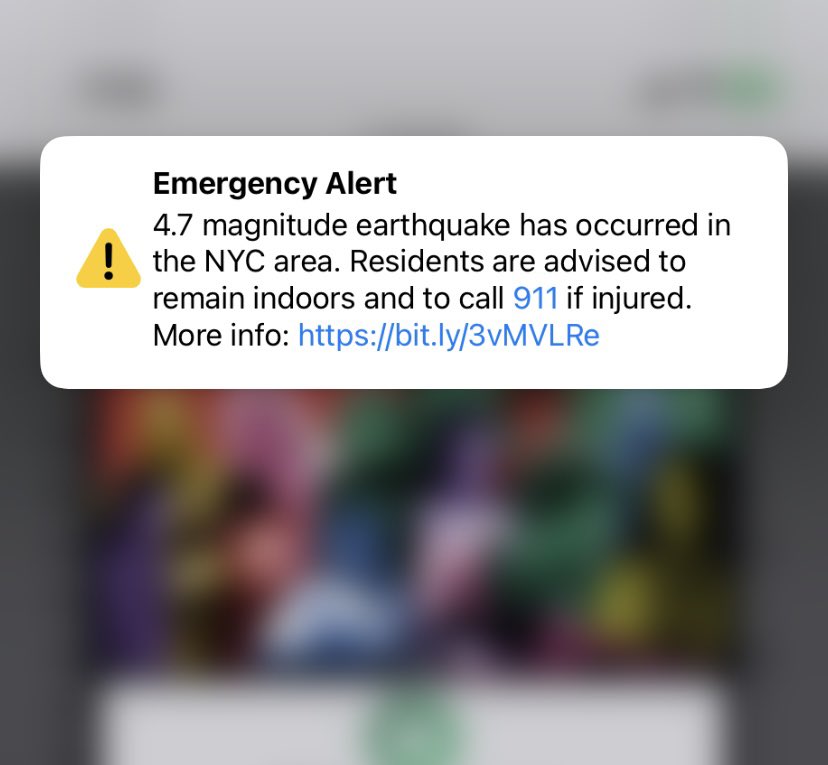 Emergency Alert
4.7 magnitude earthquake has occurred in the NYC area. Residents are advised to remain indoors and to call 911 if injured. More info: https://bit.ly/3vMVLRe